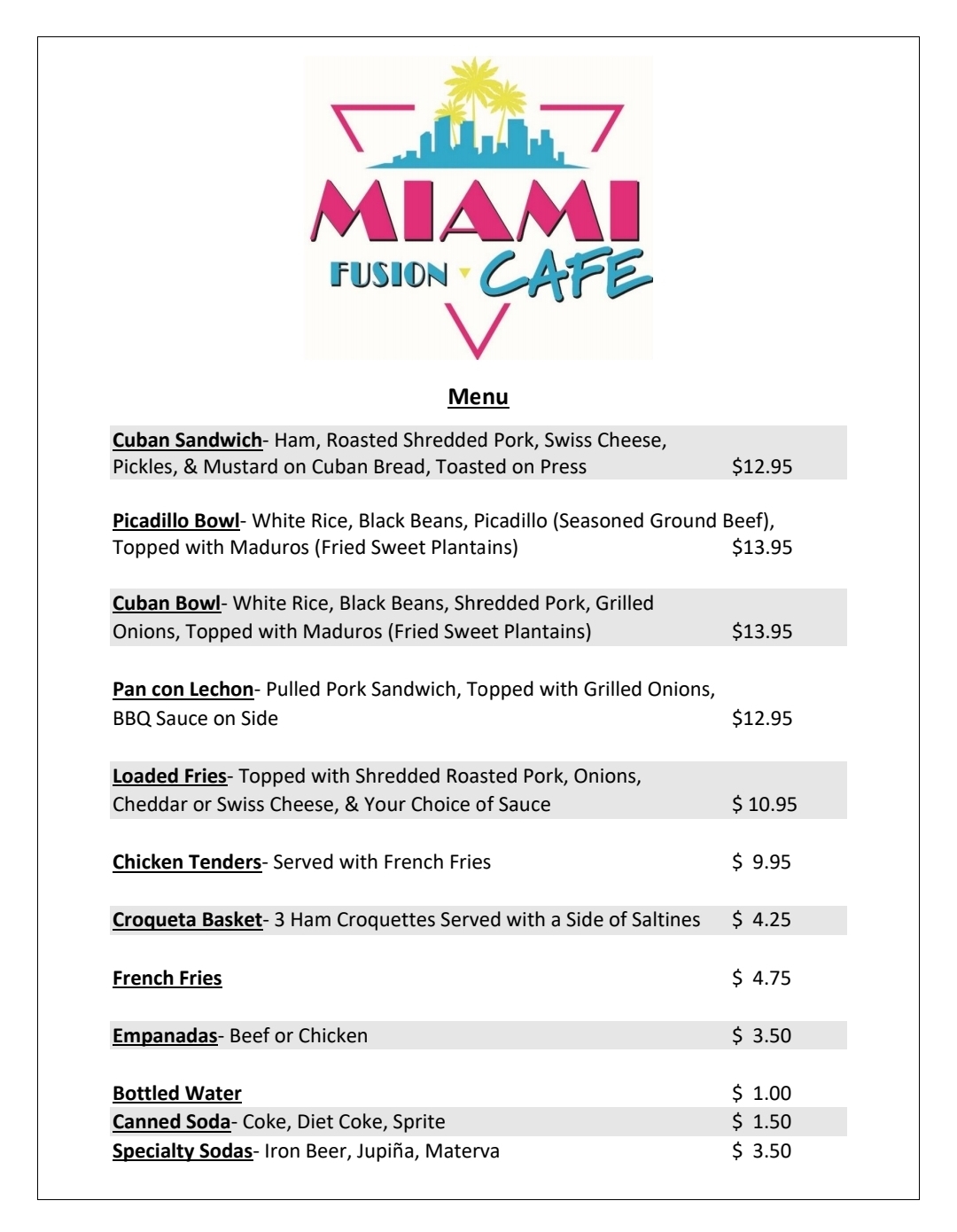 MIAMI
FUSION CAFE

Menu

Cuban Sandwich- Ham, Roasted Shredded Pork, Swiss Cheese, Pickles, & Mustard on Cuban Bread, Toasted on Press $12.95

Picadillo Bowl- White Rice, Black Beans, Picadillo (Seasoned Ground Beef), Topped with Maduros (Fried Sweet Plantains) $13.95

Cuban Bowl- White Rice, Black Beans, Shredded Pork, Grilled Onions, Topped with Maduros (Fried Sweet Plantains) $13.95

Pan con Lechon- Pulled Pork Sandwich, Topped with Grilled Onions, BBQ Sauce on Side $12.95

Loaded Fries- Topped with Shredded Roasted Pork, Onions, Cheddar or Swiss Cheese, & Your Choice of Sauce $ 10.95

Chicken Tenders- Served with French Fries $ 9.95

Croqueta Basket- 3 Ham Croquettes Served with a Side of Saltines $ 4.25

French Fries $ 4.75

Empanadas- Beef or Chicken $ 3.50

Bottled Water $ 1.00
Canned Soda- Coke, Diet Coke, Sprite $ 1.50
Specialty Sodas- Iron Beer, Jupiña, Materva $ 3.50